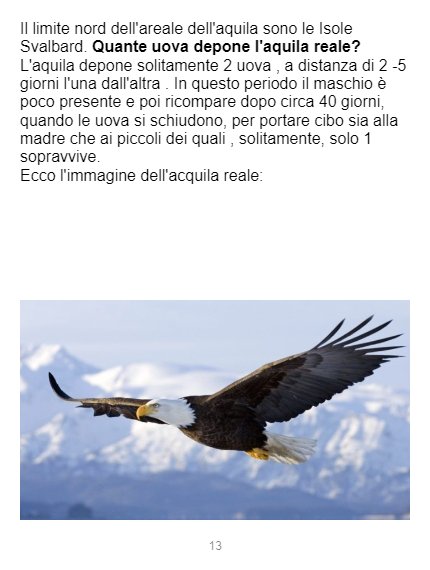 Il limite nord dell'areale dell'aquila sono le Isole Svalbard. Quante uova depone l'aquila reale? L'aquila depone solitamente 2 uova , a distanza di 2 -5 giorni l'una dall'altra . In questo periodo il maschio è poco presente e poi ricompare dopo circa 40 giorni, quando le uova si schiudono, per portare cibo sia alla madre che ai piccoli dei quali , solitamente, solo 1 sopravvive.

Ecco l'immagine dell'acquila reale:

13